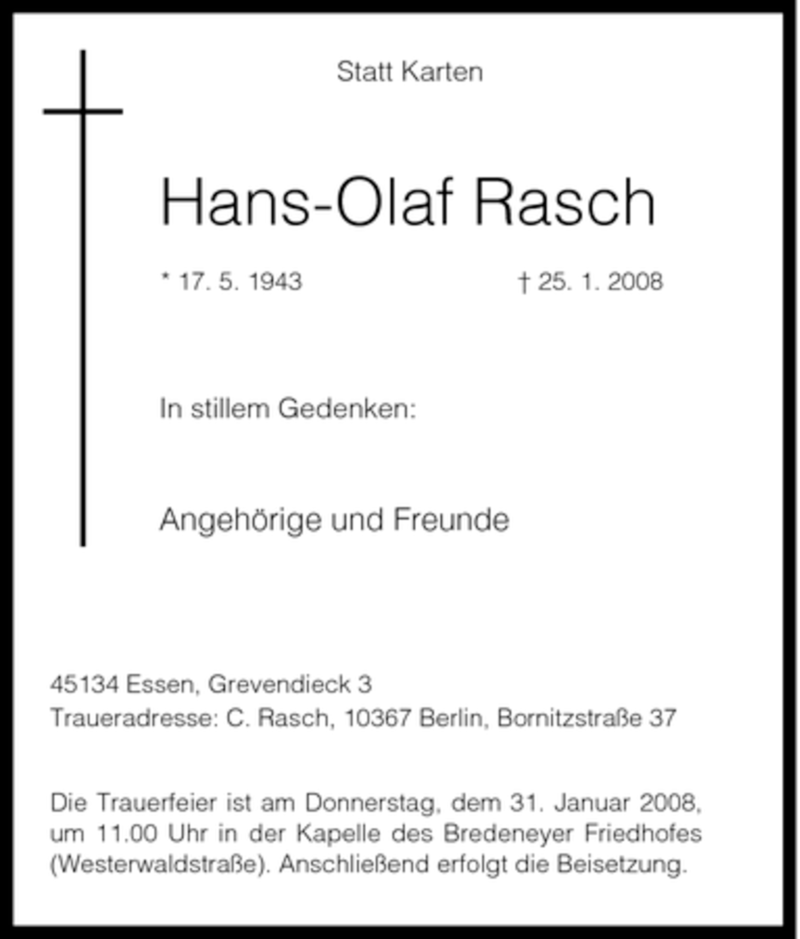 Statt Karten

Hans-Olaf Rasch

* 17. 5. 1943 † 25. 1. 2008

In stillem Gedenken:

Angehörige und Freunde

45134 Essen, Grevendieck 3
Traueradresse: C. Rasch, 10367 Berlin, Bornitzstraße 37

Die Trauerfeier ist am Donnerstag, dem 31. Januar 2008, um 11.00 Uhr in der Kapelle des Bredeneyer Friedhofes (Westerwaldstraße). Anschließend erfolgt die Beisetzung.